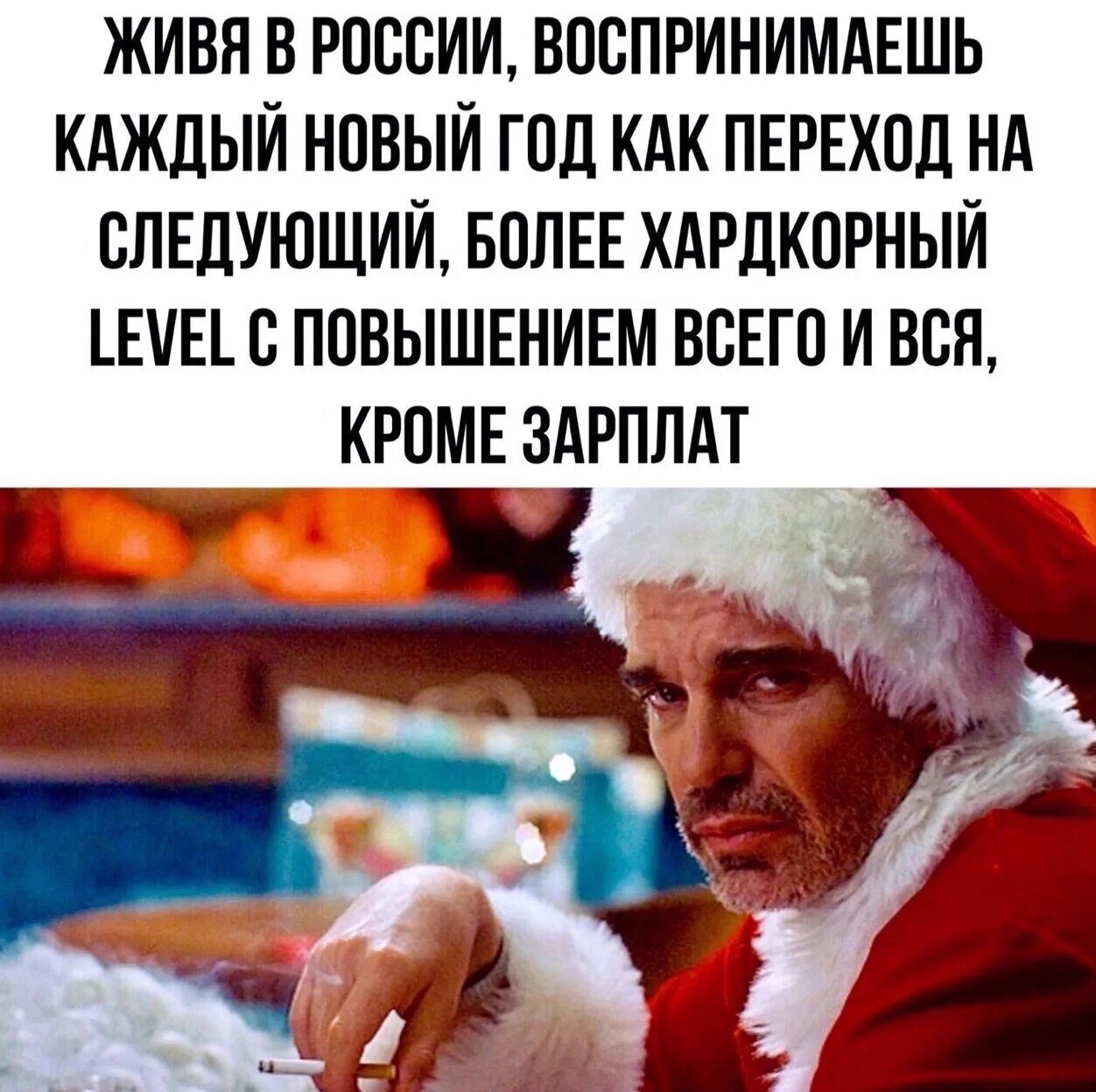 ЖИВЯ В РОССИИ, ВОСПРИНИМАЕШЬ КАЖДЫЙ НОВЫЙ ГОД КАК ПЕРЕХОД НА СЛЕДУЮЩИЙ, БОЛЕЕ ХАРДКОРНЫЙ LEVEL С ПОВЫШЕНИЕМ ВСЕГО И ВСЯ, КРОМЕ ЗАРПЛАТ